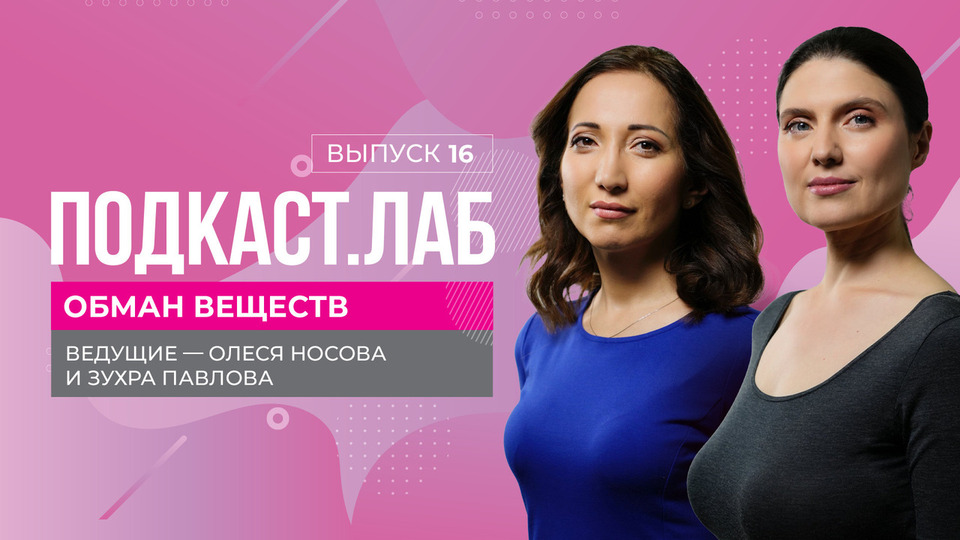 ВЫПУСК 16

ПОДКАСТ.ЛАБ

ОБМАН ВЕЩЕСТВ

ВЕДУЩИЕ — ОЛЕСЯ НОСОВА И ЗУХРА ПАВЛОВА